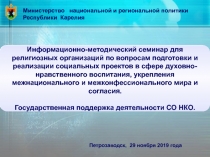 Министерство национальной и региональной политики Республики Карелия

Информационно-методический семинар для религиозных организаций по вопросам подготовки и реализации социальных проектов в сфере духовно-нравственного воспитания, укрепления межнационального и межконфессионального мира и согласия.

Государственная поддержка деятельности СО НКО.

Петрозаводск, 29 ноября 2019 года